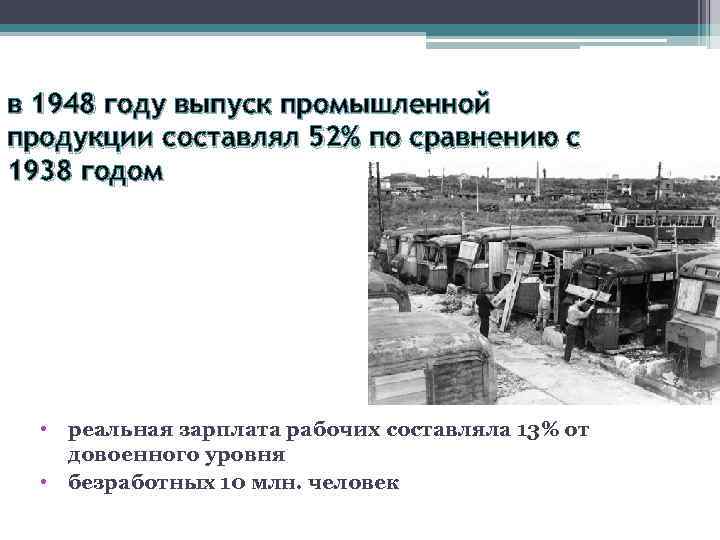 в 1948 году выпуск промышленной продукции составлял 52% по сравнению с 1938 годом

• реальная зарплата рабочих составляла 13% от довоенного уровня
• безработных 10 млн. человек